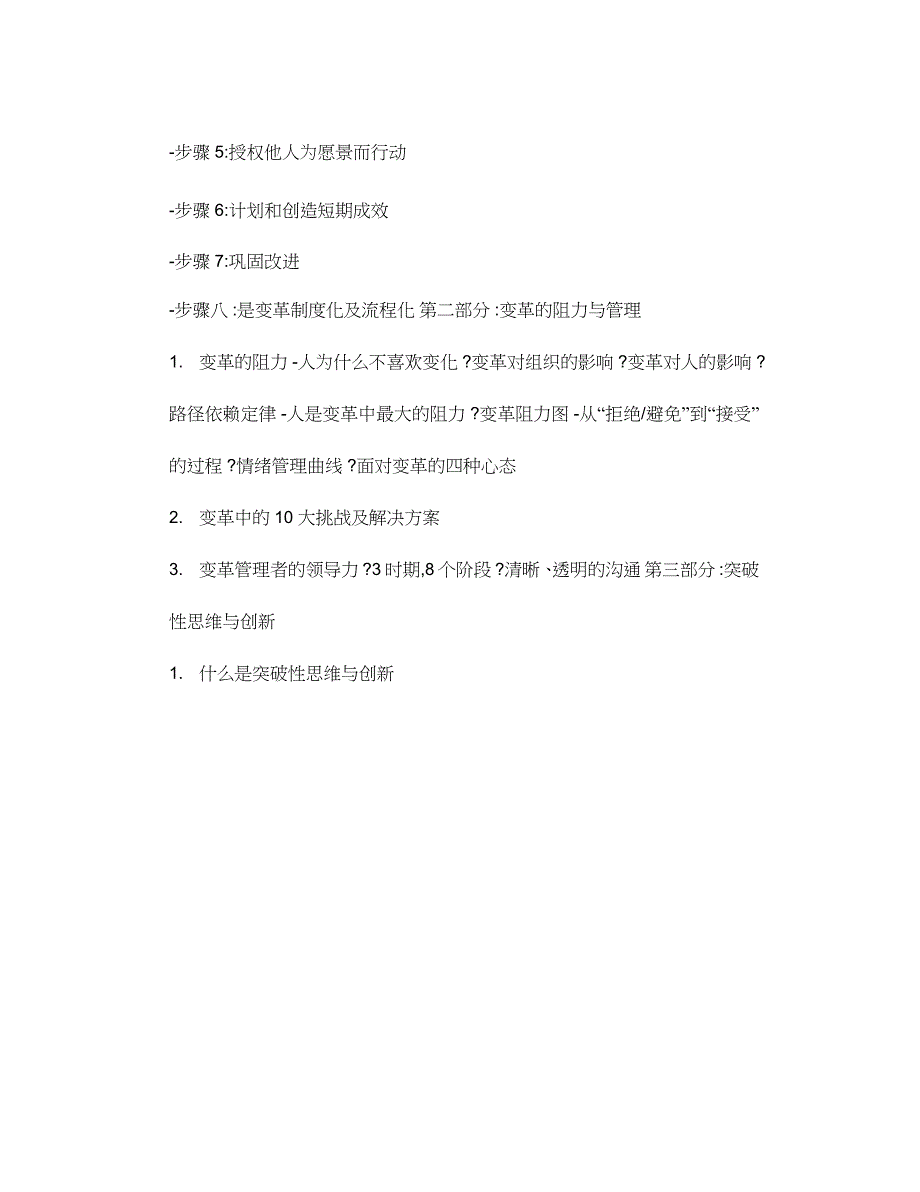 -步骤 5:授权他人为愿景而行动

-步骤 6:计划和创造短期成效

-步骤 7:巩固改进

-步骤八 :是变革制度化及流程化 第二部分 :变革的阻力与管理

1. 变革的阻力 -人为什么不喜欢变化 ?变革对组织的影响 ?变革对人的影响 ?路径依赖定律 -人是变革中最大的阻力 ?变革阻力图 -从“拒绝/避免”到“接受”的过程 ?情绪管理曲线 ?面对变革的四种心态

2. 变革中的 10 大挑战及解决方案

3. 变革管理者的领导力 ?3 时期,8 个阶段 ?清晰 、透明的沟通 第三部分 :突破性思维与创新

1. 什么是突破性思维与创新